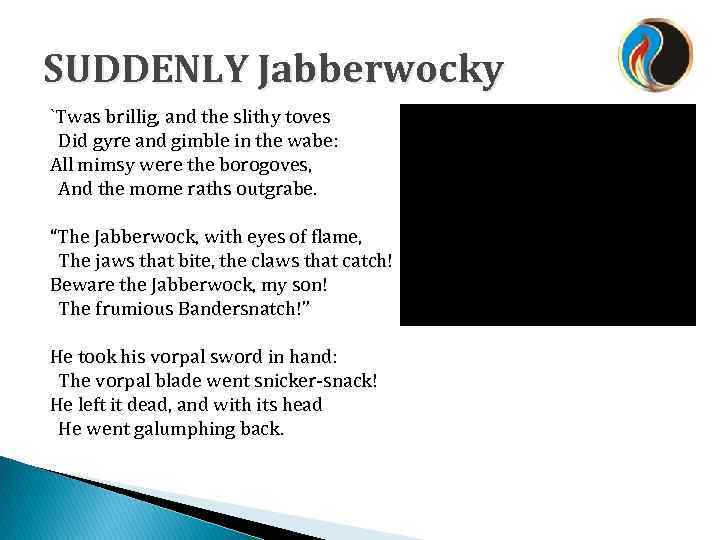 SUDDENLY Jabberwocky

`Twas brillig, and the slithy toves
Did gyre and gimble in the wabe:
All mimsy were the borogoves,
And the mome raths outgrabe.

“The Jabberwock, with eyes of flame,
The jaws that bite, the claws that catch!
Beware the Jabberwock, my son!
The frumious Bandersnatch!”

He took his vorpal sword in hand:
The vorpal blade went snicker-snack!
He left it dead, and with its head
He went galumphing back.